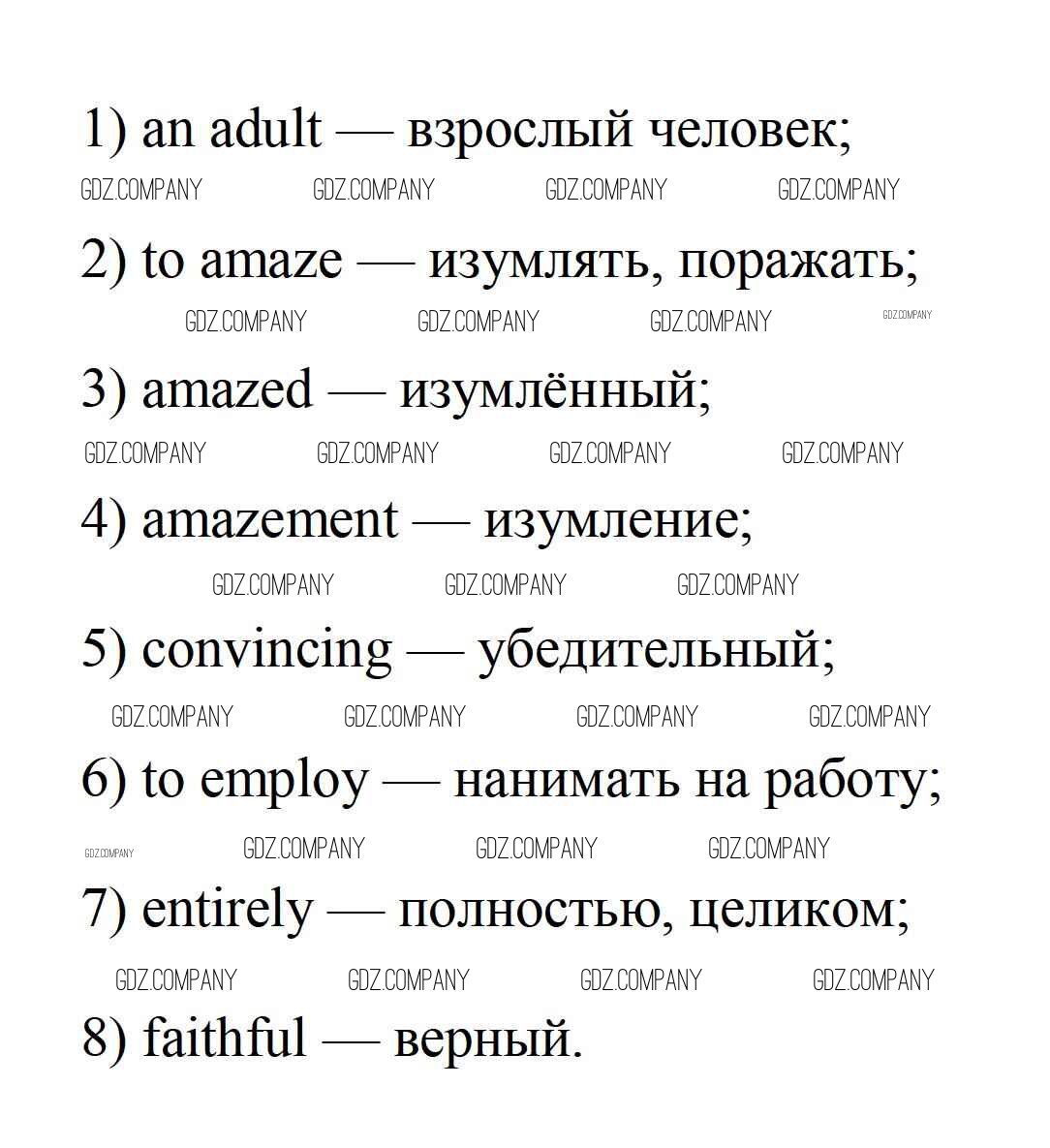 1) an adult — взрослый человек;

GDZ.COMPANY GDZ.COMPANY GDZ.COMPANY GDZ.COMPANY

2) to amaze — изумлять, поражать;

GDZ.COMPANY GDZ.COMPANY GDZ.COMPANY GDZ.COMPANY

3) amazed — изумлённый;

GDZ.COMPANY GDZ.COMPANY GDZ.COMPANY GDZ.COMPANY

4) amazement — изумление;

GDZ.COMPANY GDZ.COMPANY GDZ.COMPANY

5) convincing — убедительный;

GDZ.COMPANY GDZ.COMPANY GDZ.COMPANY GDZ.COMPANY

6) to employ — нанимать на работу;

GDZ.COMPANY GDZ.COMPANY GDZ.COMPANY GDZ.COMPANY

7) entirely — полностью, целиком;

GDZ.COMPANY GDZ.COMPANY GDZ.COMPANY GDZ.COMPANY

8) faithful — верный.